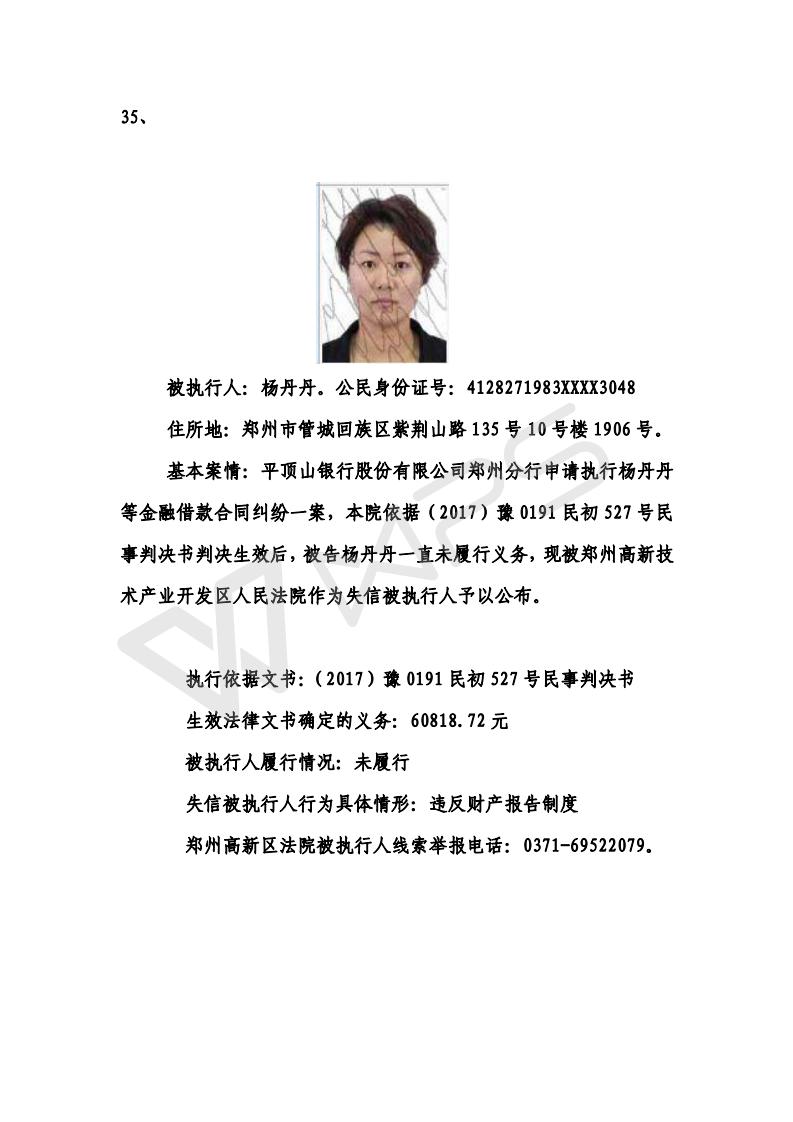 35、

被执行人：杨丹丹。公民身份证号：4128271983XXXX3048

住所地：郑州市管城回族区紫荆山路135号10号楼1906号。

基本案情：平顶山银行股份有限公司郑州分行申请执行杨丹丹等金融借款合同纠纷一案，本院依据（2017）豫0191民初527号民事判决书判决生效后，被告杨丹丹一直未履行义务，现被郑州高新技术产业开发区人民法院作为失信被执行人予以公布。

执行依据文书：（2017）豫0191民初527号民事判决书

生效法律文书确定的义务：60818.72元

被执行人履行情况：未履行

失信被执行人行为具体情形：违反财产报告制度

郑州高新区法院被执行人线索举报电话：0371-69522079。